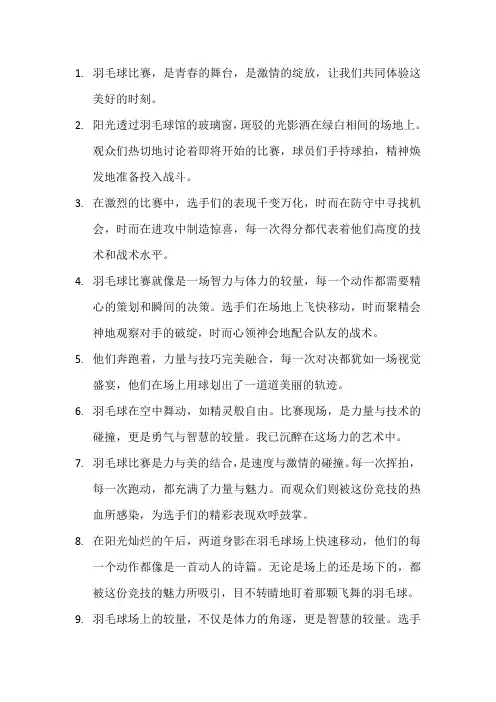 1. 羽毛球比赛，是青春的舞台，是激情的绽放，让我们共同体验这美好的时刻。

2. 阳光透过羽毛球馆的玻璃窗，斑驳的光影洒在绿白相间的场地上。观众们热切地讨论着即将开始的比赛，球员们手持球拍，精神焕发地准备投入战斗。

3. 在激烈的比赛中，选手们的表现千变万化，时而在防守中寻找机会，时而在进攻中制造惊喜，每一次得分都代表着他们高度的技术和战术水平。

4. 羽毛球比赛就像是一场智力与体力的较量，每一个动作都需要精心的策划和瞬间的决策。选手们在场地上飞快移动，时而聚精会神地观察对手的破绽，时而心领神会地配合队友的战术。

5. 他们奔跑着，力量与技巧完美融合，每一次对决都犹如一场视觉盛宴，他们在场上用球划出了一道道美丽的轨迹。

6. 羽毛球在空中舞动，如精灵般自由。比赛现场，是力量与技术的碰撞，更是勇气与智慧的较量。我已沉醉在这场力的艺术中。

7. 羽毛球比赛是力与美的结合，是速度与激情的碰撞。每一次挥拍，每一次跑动，都充满了力量与魅力。而观众们则被这份竞技的热血所感染，为选手们的精彩表现欢呼鼓掌。

8. 在阳光灿烂的午后，两道身影在羽毛球场上快速移动，他们的每一个动作都像是一首动人的诗篇。无论是场上的还是场下的，都被这份竞技的魅力所吸引，目不转睛地盯着那颗飞舞的羽毛球。

9. 羽毛球场上的较量，不仅是体力的角逐，更是智慧的较量。选手